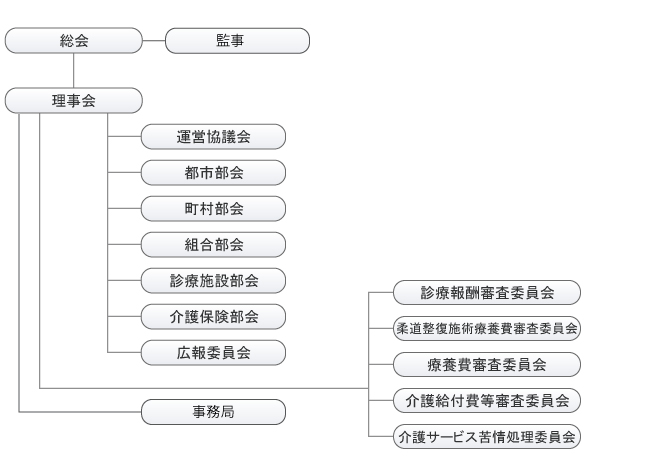 総会

監事

理事会

運営協議会

都市部会

町村部会

組合部会

診療施設部会

介護保険部会

広報委員会

事務局

診療報酬審査委員会

柔道整復施術療養費審査委員会

療養費審査委員会

介護給付費等審査委員会

介護サービス苦情処理委員会